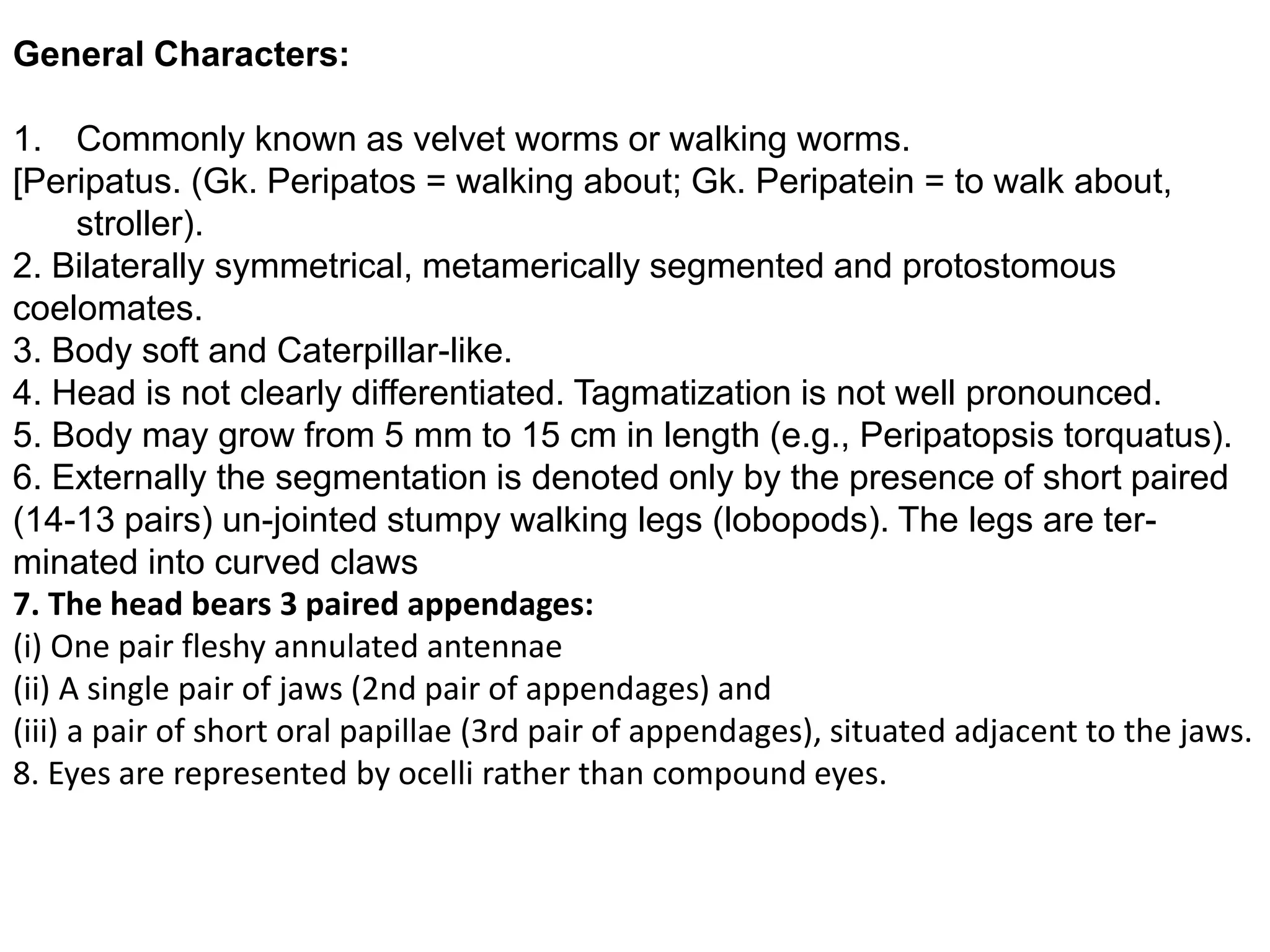 General Characters:

1. Commonly known as velvet worms or walking worms.
[Peripatus. (Gk. Peripatos = walking about; Gk. Peripatein = to walk about, stroller).
2. Bilaterally symmetrical, metamerically segmented and protostomous coelomates.
3. Body soft and Caterpillar-like.
4. Head is not clearly differentiated. Tagmatization is not well pronounced.
5. Body may grow from 5 mm to 15 cm in length (e.g., Peripatopsis torquatus).
6. Externally the segmentation is denoted only by the presence of short paired (14-13 pairs) un-jointed stumpy walking legs (lobopods). The legs are terminated into curved claws
7. The head bears 3 paired appendages:
(i) One pair fleshy annulated antennae
(ii) A single pair of jaws (2nd pair of appendages) and
(iii) a pair of short oral papillae (3rd pair of appendages), situated adjacent to the jaws.
8. Eyes are represented by ocelli rather than compound eyes.